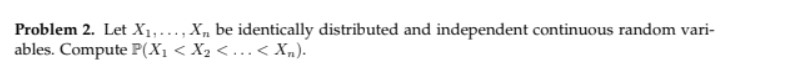 **Problem 2.** Let $X_1, \ldots, X_n$ be identically distributed and independent continuous random variables. Compute $\mathbb{P}(X_1 < X_2 < \ldots < X_n)$.